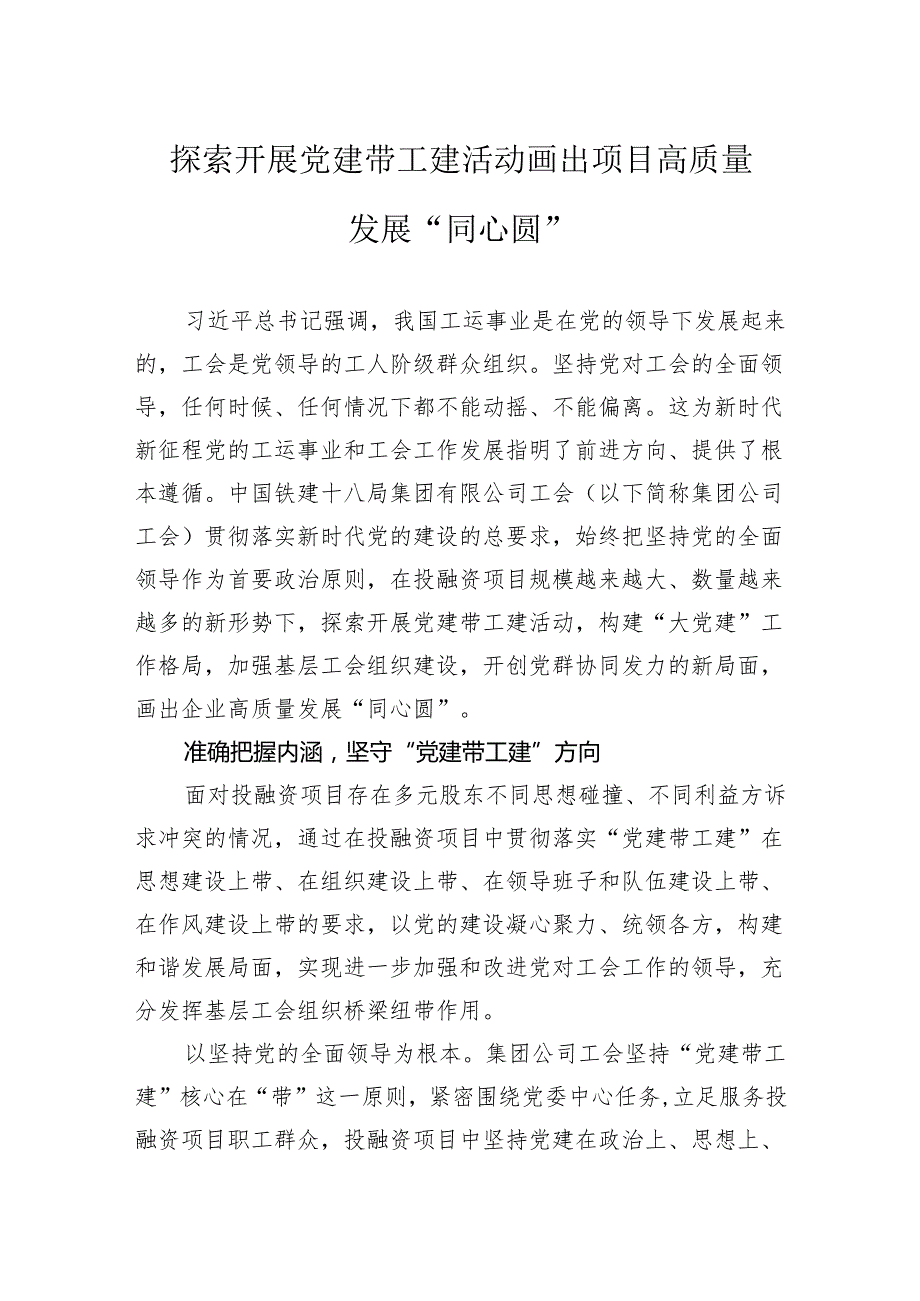 探索开展党建带工建活动画出项目高质量发展“同心圆”

习近平总书记强调，我国工运事业是在党的领导下发展起来的，工会是党领导的工人阶级群众组织。坚持党对工会的全面领导，任何时候、任何情况下都不能动摇、不能偏离。这为新时代新征程党的工运事业和工会工作发展指明了前进方向、提供了根本遵循。中国铁建十八局集团有限公司工会（以下简称集团公司工会）贯彻落实新时代党的建设的总要求，始终把坚持党的全面领导作为首要政治原则，在投融资项目规模越来越大、数量越来越多的新形势下，探索开展党建带工建活动，构建“大党建”工作格局，加强基层工会组织建设，开创党群协同发力的新局面，画出企业高质量发展“同心圆”。

准确把握内涵，坚守“党建带工建”方向

面对投融资项目存在多元股东不同思想碰撞、不同利益方诉求冲突的情况，通过在投融资项目中贯彻落实“党建带工建”在思想建设上带、在组织建设上带、在领导班子和队伍建设上带、在作风建设上带的要求，以党的建设凝心聚力、统领各方，构建和谐发展局面，实现进一步加强和改进党对工会工作的领导，充分发挥基层工会组织桥梁纽带作用。

以坚持党的全面领导为根本。集团公司工会坚持“党建带工建”核心在“带”这一原则，紧密围绕党委中心任务，立足服务投融资项目职工群众，投融资项目中坚持党建在政治上、思想上、